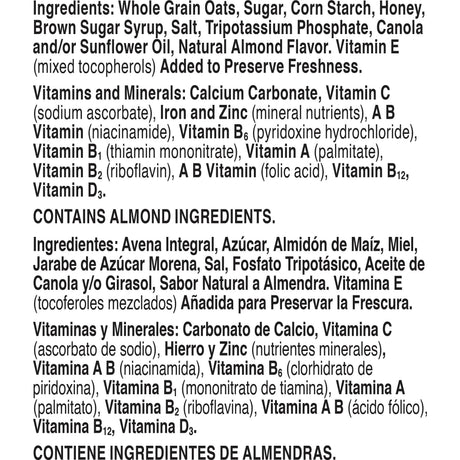 Ingredients: Whole Grain Oats, Sugar, Corn Starch, Honey, Brown Sugar Syrup, Salt, Tripotassium Phosphate, Canola and/or Sunflower Oil, Natural Almond Flavor. Vitamin E (mixed tocopherols) Added to Preserve Freshness.

Vitamins and Minerals: Calcium Carbonate, Vitamin C (sodium ascorbate), Iron and Zinc (mineral nutrients), A B Vitamin (niacinamide), Vitamin $B_6$ (pyridoxine hydrochloride), Vitamin $B_1$ (thiamin mononitrate), Vitamin A (palmitate), Vitamin $B_2$ (riboflavin), A B Vitamin (folic acid), Vitamin $B_{12}$, Vitamin $D_3$.

CONTAINS ALMOND INGREDIENTS.

Ingredientes: Avena Integral, Azúcar, Almidón de Maíz, Miel, Jarabe de Azúcar Morena, Sal, Fosfato Tripotásico, Aceite de Canola y/o Girasol, Sabor Natural a Almendra. Vitamina E (tocoferoles mezclados) Añadida para Preservar la Frescura.

Vitaminas y Minerales: Carbonato de Calcio, Vitamina C (ascorbato de sodio), Hierro y Zinc (nutrientes minerales), Vitamina A B (niacinamida), Vitamina $B_6$ (clorhidrato de piridoxina), Vitamina $B_1$ (mononitrato de tiamina), Vitamina A (palmitato), Vitamina $B_2$ (riboflavina), Vitamina A B (ácido fólico), Vitamina $B_{12}$, Vitamina $D_3$.

CONTIENE INGREDIENTES DE ALMENDRAS.